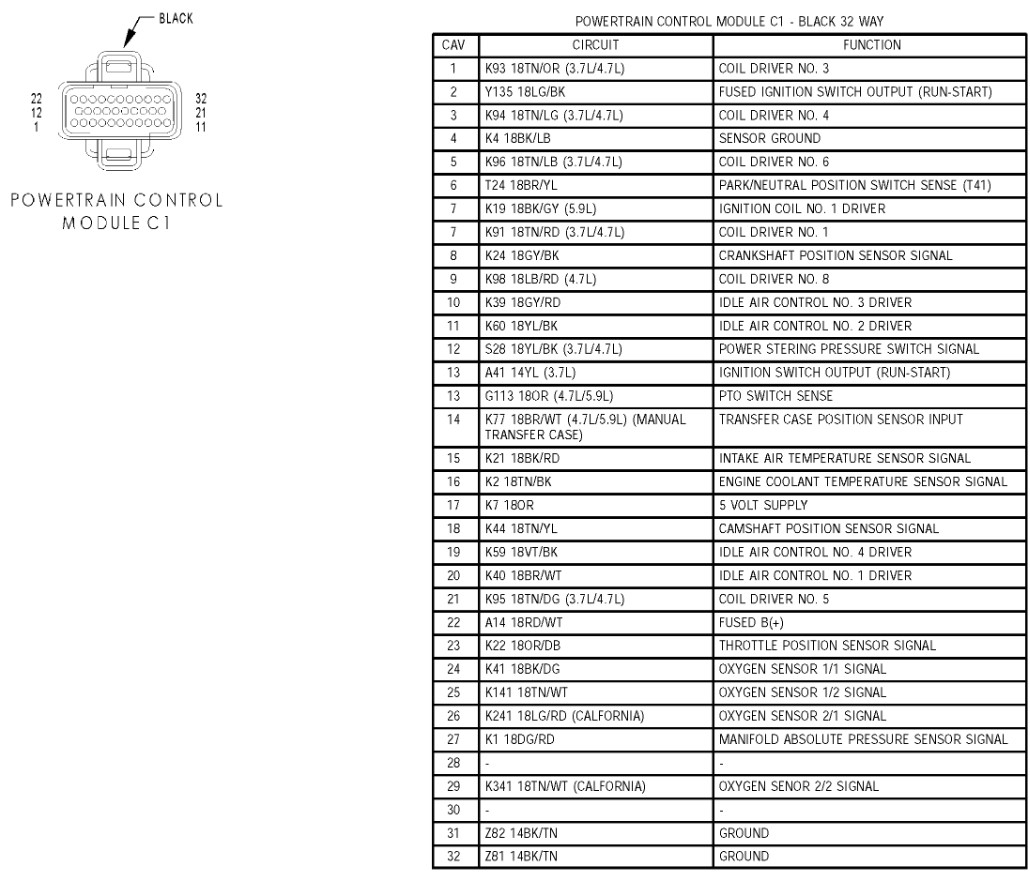 BLACK

22
12
1

32
21
11

POWERTRAIN CONTROL MODULE C1

POWERTRAIN CONTROL MODULE C1 - BLACK 32 WAY

| CAV | CIRCUIT | FUNCTION |
|---|---|---|
| 1 | K93 18TN/OR (3.7L/4.7L) | COIL DRIVER NO. 3 |
| 2 | Y135 18LG/BK | FUSED IGNITION SWITCH OUTPUT (RUN-START) |
| 3 | K94 18TN/LG (3.7L/4.7L) | COIL DRIVER NO. 4 |
| 4 | K4 18BK/LB | SENSOR GROUND |
| 5 | K96 18TN/LB (3.7L/4.7L) | COIL DRIVER NO. 6 |
| 6 | T24 18BR/YL | PARK/NEUTRAL POSITION SWITCH SENSE (T41) |
| 7 | K19 18BK/GY (5.9L) | IGNITION COIL NO. 1 DRIVER |
| 7 | K91 18TN/RD (3.7L/4.7L) | COIL DRIVER NO. 1 |
| 8 | K24 18GY/BK | CRANKSHAFT POSITION SENSOR SIGNAL |
| 9 | K98 18LB/RD (4.7L) | COIL DRIVER NO. 8 |
| 10 | K39 18GY/RD | IDLE AIR CONTROL NO. 3 DRIVER |
| 11 | K60 18YL/BK | IDLE AIR CONTROL NO. 2 DRIVER |
| 12 | S28 18YL/BK (3.7L/4.7L) | POWER STERING PRESSURE SWITCH SIGNAL |
| 13 | A41 14YL (3.7L) | IGNITION SWITCH OUTPUT (RUN-START) |
| 13 | G113 18OR (4.7L/5.9L) | PTO SWITCH SENSE |
| 14 | K77 18BR/WT (4.7L/5.9L) (MANUAL TRANSFER CASE) | TRANSFER CASE POSITION SENSOR INPUT |
| 15 | K21 18BK/RD | INTAKE AIR TEMPERATURE SENSOR SIGNAL |
| 16 | K2 18TN/BK | ENGINE COOLANT TEMPERATURE SENSOR SIGNAL |
| 17 | K7 18OR | 5 VOLT SUPPLY |
| 18 | K44 18TN/YL | CAMSHAFT POSITION SENSOR SIGNAL |
| 19 | K59 18VT/BK | IDLE AIR CONTROL NO. 4 DRIVER |
| 20 | K40 18BR/WT | IDLE AIR CONTROL NO. 1 DRIVER |
| 21 | K95 18TN/DG (3.7L/4.7L) | COIL DRIVER NO. 5 |
| 22 | A14 18RD/WT | FUSED B(+) |
| 23 | K22 18OR/DB | THROTTLE POSITION SENSOR SIGNAL |
| 24 | K41 18BK/DG | OXYGEN SENSOR 1/1 SIGNAL |
| 25 | K141 18TN/WT | OXYGEN SENSOR 1/2 SIGNAL |
| 26 | K241 18LG/RD (CALFORNIA) | OXYGEN SENSOR 2/1 SIGNAL |
| 27 | K1 18DG/RD | MANIFOLD ABSOLUTE PRESSURE SENSOR SIGNAL |
| 28 | - | - |
| 29 | K341 18TN/WT (CALFORNIA) | OXYGEN SENOR 2/2 SIGNAL |
| 30 | - | - |
| 31 | Z82 14BK/TN | GROUND |
| 32 | Z81 14BK/TN | GROUND |